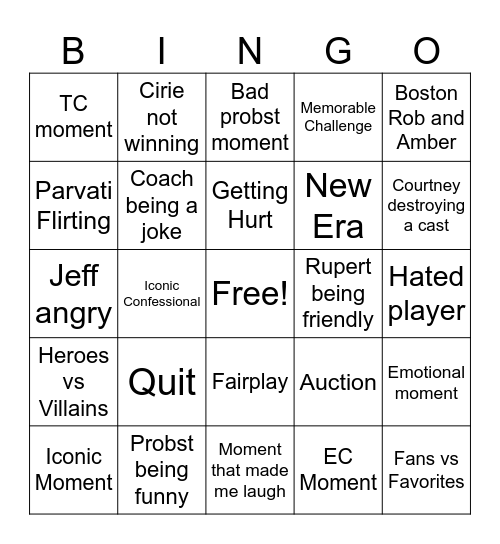 | B | I | N | G | O |
|---|---|---|---|---|
| TC moment | Cirie not winning | Bad probst moment | Memorable Challenge | Boston Rob and Amber |
| Parvati Flirting | Coach being a joke | Getting Hurt | New Era | Courtney destroying a cast |
| Jeff angry | Iconic Confessional | Free! | Rupert being friendly | Hated player |
| Heroes vs Villains | Quit | Fairplay | Auction | Emotional moment |
| Iconic Moment | Probst being funny | Moment that made me laugh | EC Moment | Fans vs Favorites |